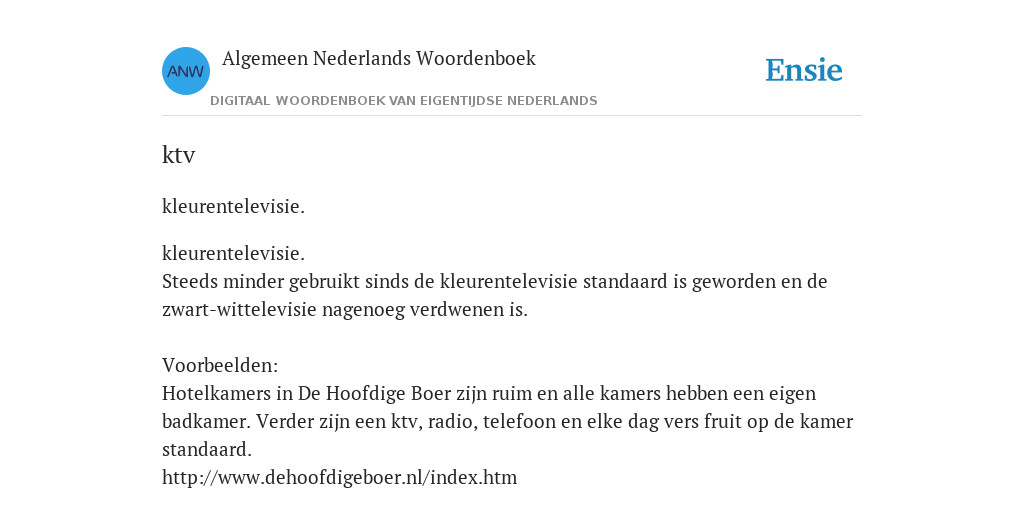 ANW Algemeen Nederlands Woordenboek
DIGITAAL WOORDENBOEK VAN EIGENTIJDSE NEDERLANDS

Ensie

ktv

kleurentelevisie.

kleurentelevisie.
Steeds minder gebruikt sinds de kleurentelevisie standaard is geworden en de zwart-wittelevisie nagenoeg verdwenen is.

Voorbeelden:
Hotelkamers in De Hoofdige Boer zijn ruim en alle kamers hebben een eigen badkamer. Verder zijn een ktv, radio, telefoon en elke dag vers fruit op de kamer standaard.
http://www.dehoofdigeboer.nl/index.htm